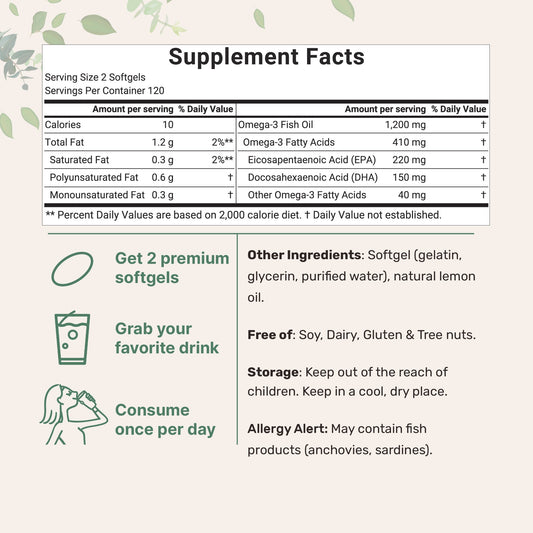 Supplement Facts

Serving Size 2 Softgels
Servings Per Container 120

| | Amount per serving | % Daily Value |
|---|---|---|
| Calories | 10 | |
| Total Fat | 1.2 g | 2%** |
| Saturated Fat | 0.3 g | 2%** |
| Polyunsaturated Fat | 0.6 g | † |
| Monounsaturated Fat | 0.3 g | † |

| | Amount per serving | % Daily Value |
|---|---|---|
| Omega-3 Fish Oil | 1,200 mg | † |
| Omega-3 Fatty Acids | 410 mg | † |
| Eicosapentaenoic Acid (EPA) | 220 mg | † |
| Docosahexaenoic Acid (DHA) | 150 mg | † |
| Other Omega-3 Fatty Acids | 40 mg | † |

** Percent Daily Values are based on 2,000 calorie diet. † Daily Value not established.

Get 2 premium softgels

Grab your favorite drink

Consume once per day

Other Ingredients: Softgel (gelatin, glycerin, purified water), natural lemon oil.

Free of: Soy, Dairy, Gluten & Tree nuts.

Storage: Keep out of the reach of children. Keep in a cool, dry place.

Allergy Alert: May contain fish products (anchovies, sardines).